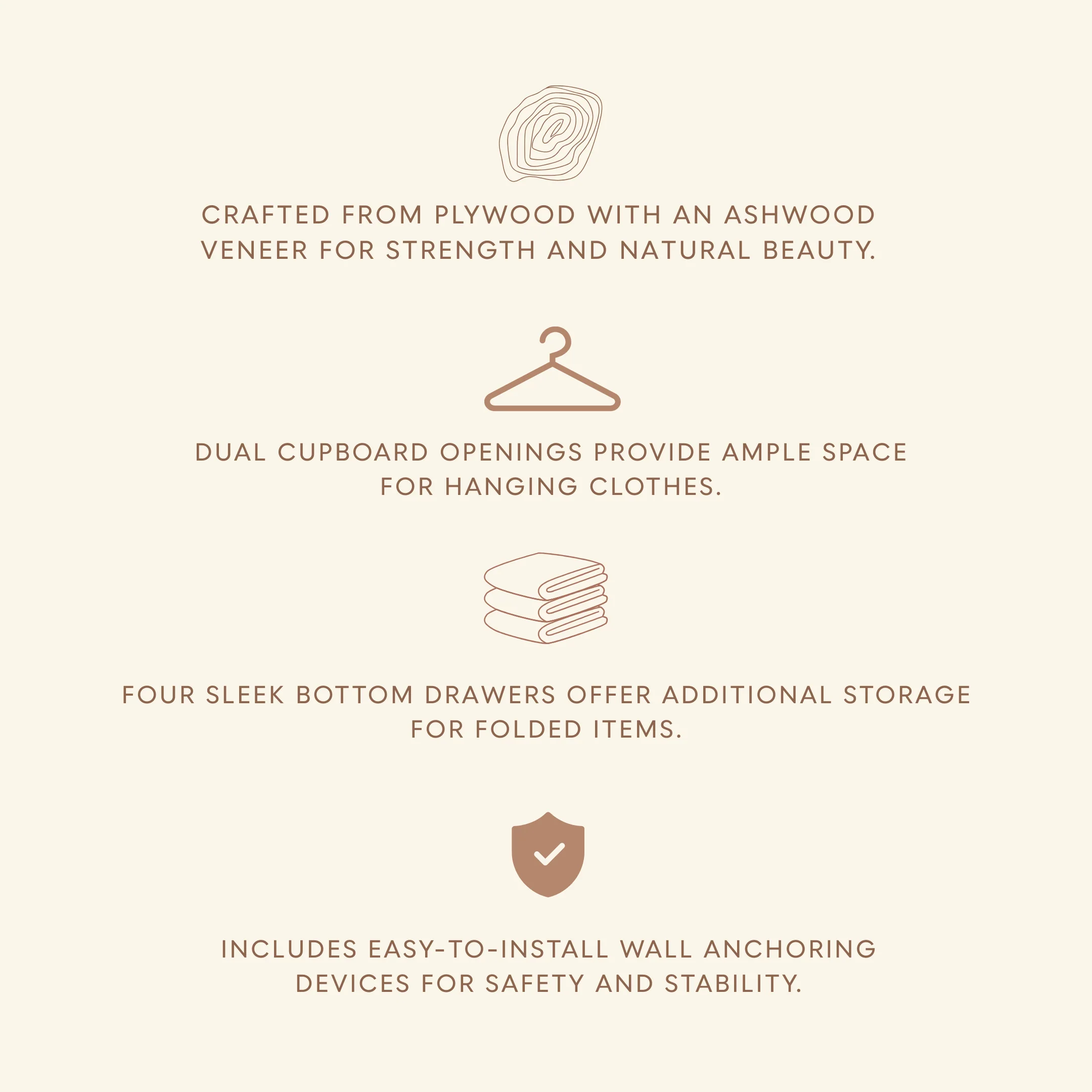 CRAFTED FROM PLYWOOD WITH AN ASHWOOD VENEER FOR STRENGTH AND NATURAL BEAUTY.

DUAL CUPBOARD OPENINGS PROVIDE AMPLE SPACE FOR HANGING CLOTHES.

FOUR SLEEK BOTTOM DRAWERS OFFER ADDITIONAL STORAGE FOR FOLDED ITEMS.

INCLUDES EASY-TO-INSTALL WALL ANCHORING DEVICES FOR SAFETY AND STABILITY.